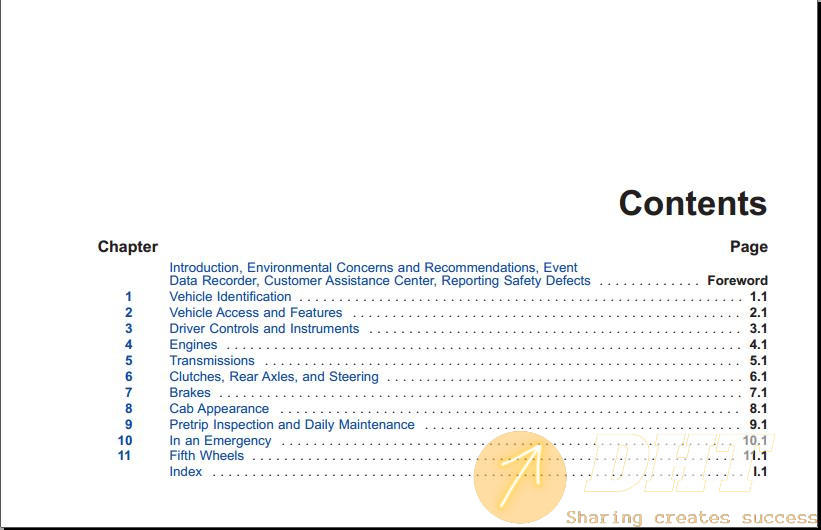 Contents

| Chapter | | Page |
|---|---|---|
| | Introduction, Environmental Concerns and Recommendations, Event Data Recorder, Customer Assistance Center, Reporting Safety Defects | Foreword |
| 1 | Vehicle Identification | 1.1 |
| 2 | Vehicle Access and Features | 2.1 |
| 3 | Driver Controls and Instruments | 3.1 |
| 4 | Engines | 4.1 |
| 5 | Transmissions | 5.1 |
| 6 | Clutches, Rear Axles, and Steering | 6.1 |
| 7 | Brakes | 7.1 |
| 8 | Cab Appearance | 8.1 |
| 9 | Pretrip Inspection and Daily Maintenance | 9.1 |
| 10 | In an Emergency | 10.1 |
| 11 | Fifth Wheels | 11.1 |
| | Index | I.1 |

DHT
Sharing creates success